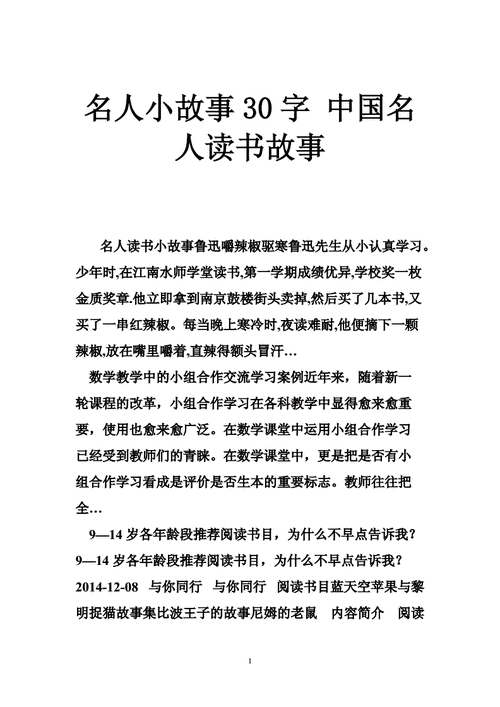 名人小故事30字 中国名人读书故事

名人读书小故事鲁迅嚼辣椒驱寒鲁迅先生从小认真学习。少年时,在江南水师学堂读书,第一学期成绩优异,学校奖一枚金质奖章.他立即拿到南京鼓楼街头卖掉,然后买了几本书,又买了一串红辣椒。每当晚上寒冷时,夜读难耐,他便摘下一颗辣椒,放在嘴里嚼着,直辣得额头冒汗…

数学教学中的小组合作交流学习案例近年来，随着新一轮课程的改革，小组合作学习在各科教学中显得愈来愈重要，使用也愈来愈广泛。在数学课堂中运用小组合作学习已经受到教师们的青睐。在数学课堂中，更是把是否有小组合作学习看成是评价是否生本的重要标志。教师往往把全…

9—14岁各年龄段推荐阅读书目，为什么不早点告诉我？9—14岁各年龄段推荐阅读书目，为什么不早点告诉我？2014-12-08 与你同行 与你同行 阅读书目蓝天空苹果与黎明捉猫故事集比波王子的故事尼姆的老鼠 内容简介 阅读

1